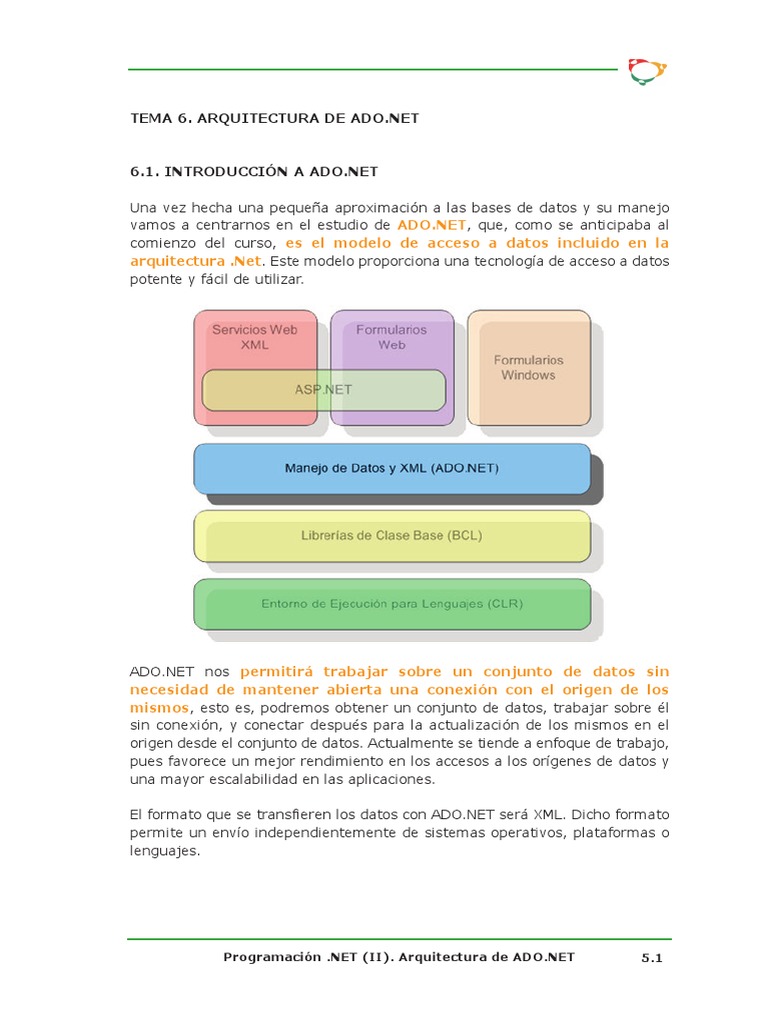 TEMA 6. ARQUITECTURA DE ADO.NET

6.1. INTRODUCCIÓN A ADO.NET

Una vez hecha una pequeña aproximación a las bases de datos y su manejo vamos a centrarnos en el estudio de ADO.NET, que, como se anticipaba al comienzo del curso, es el modelo de acceso a datos incluido en la arquitectura .Net. Este modelo proporciona una tecnología de acceso a datos potente y fácil de utilizar.

Servicios Web XML

Formularios Web

Formularios Windows

ASP.NET

Manejo de Datos y XML (ADO.NET)

Librerías de Clase Base (BCL)

Entorno de Ejecución para Lenguajes (CLR)

ADO.NET nos permitirá trabajar sobre un conjunto de datos sin necesidad de mantener abierta una conexión con el origen de los mismos, esto es, podremos obtener un conjunto de datos, trabajar sobre él sin conexión, y conectar después para la actualización de los mismos en el origen desde el conjunto de datos. Actualmente se tiende a enfoque de trabajo, pues favorece un mejor rendimiento en los accesos a los orígenes de datos y una mayor escalabilidad en las aplicaciones.

El formato que se transfieren los datos con ADO.NET será XML. Dicho formato permite un envío independientemente de sistemas operativos, plataformas o lenguajes.

Programación .NET (II). Arquitectura de ADO.NET 5.1